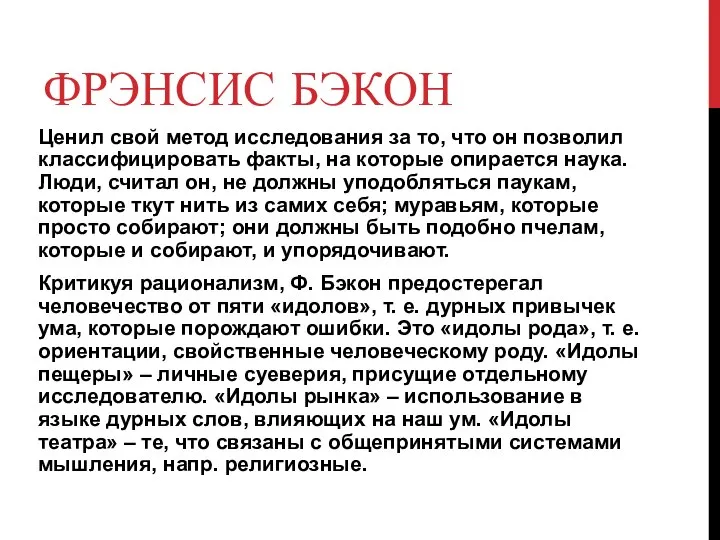 ФРЭНСИС БЭКОН

Ценил свой метод исследования за то, что он позволил классифицировать факты, на которые опирается наука. Люди, считал он, не должны уподобляться паукам, которые ткут нить из самих себя; муравьям, которые просто собирают; они должны быть подобно пчелам, которые и собирают, и упорядочивают.

Критикуя рационализм, Ф. Бэкон предостерегал человечество от пяти «идолов», т. е. дурных привычек ума, которые порождают ошибки. Это «идолы рода», т. е. ориентации, свойственные человеческому роду. «Идолы пещеры» – личные суеверия, присущие отдельному исследователю. «Идолы рынка» – использование в языке дурных слов, влияющих на наш ум. «Идолы театра» – те, что связаны с общепринятыми системами мышления, напр. религиозные.